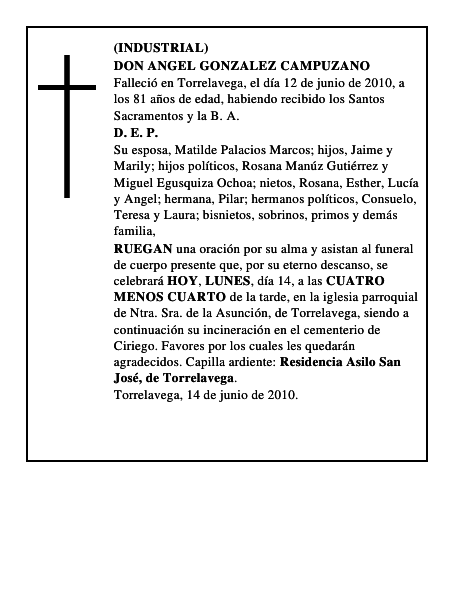 (INDUSTRIAL)
DON ANGEL GONZALEZ CAMPUZANO
Falleció en Torrelavega, el día 12 de junio de 2010, a los 81 años de edad, habiendo recibido los Santos Sacramentos y la B. A.
D. E. P.
Su esposa, Matilde Palacios Marcos; hijos, Jaime y Marily; hijos políticos, Rosana Manúz Gutiérrez y Miguel Egusquiza Ochoa; nietos, Rosana, Esther, Lucía y Angel; hermana, Pilar; hermanos políticos, Consuelo, Teresa y Laura; bisnietos, sobrinos, primos y demás familia,
RUEGAN una oración por su alma y asistan al funeral de cuerpo presente que, por su eterno descanso, se celebrará HOY, LUNES, día 14, a las CUATRO MENOS CUARTO de la tarde, en la iglesia parroquial de Ntra. Sra. de la Asunción, de Torrelavega, siendo a continuación su incineración en el cementerio de Ciriego. Favores por los cuales les quedarán agradecidos. Capilla ardiente: Residencia Asilo San José, de Torrelavega.
Torrelavega, 14 de junio de 2010.